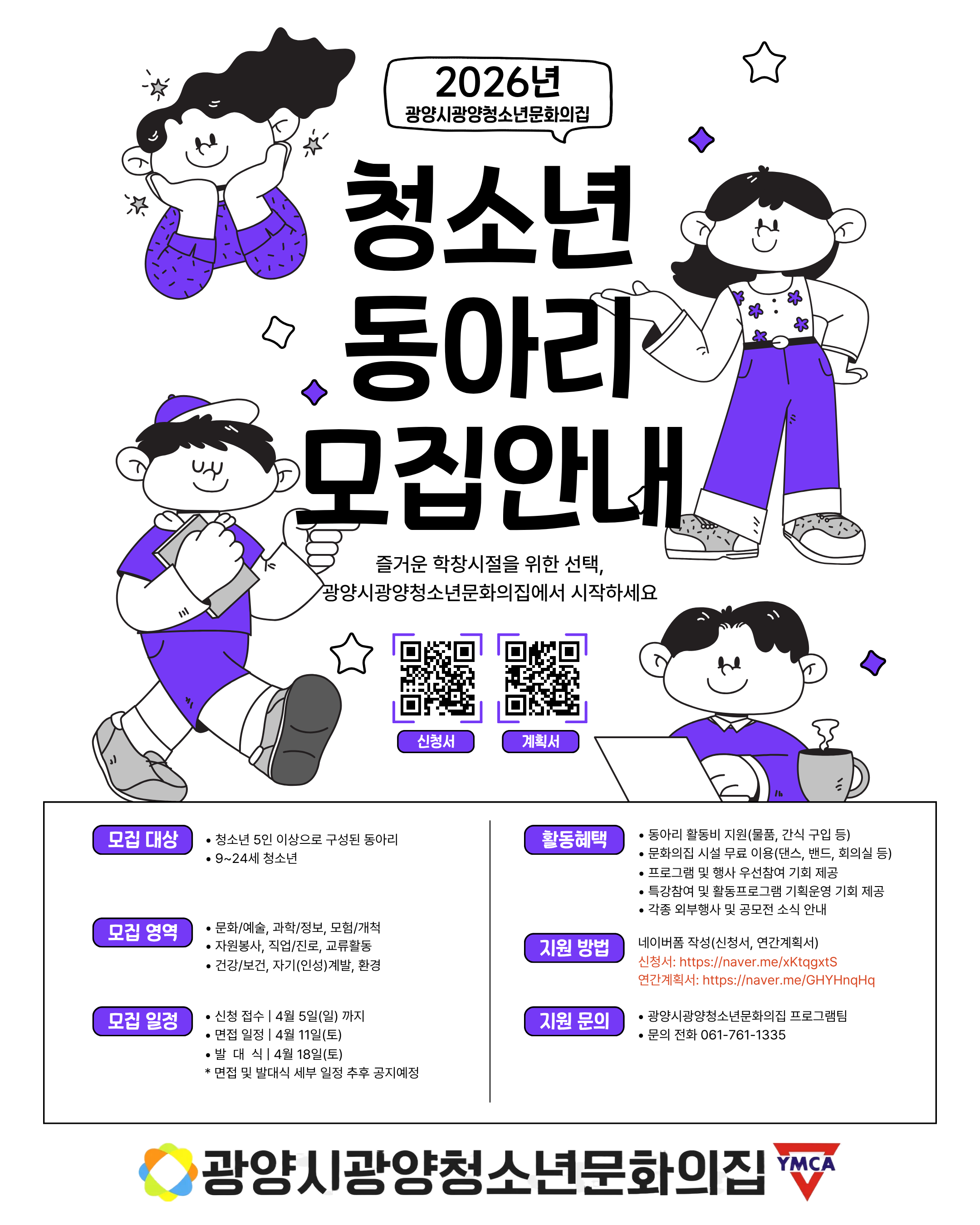 2026년
광양시광양청소년문화의집

청소년
동아리
모집안내

즐거운 학창시절을 위한 선택,
광양시광양청소년문화의집에서 시작하세요

신청서
계획서

모집 대상
• 청소년 5인 이상으로 구성된 동아리
• 9~24세 청소년

모집 영역
• 문화/예술, 과학/정보, 모험/개척
• 자원봉사, 직업/진로, 교류활동
• 건강/보건, 자기(인성)계발, 환경

모집 일정
• 신청 접수 | 4월 5일(일) 까지
• 면접 일정 | 4월 11일(토)
• 발 대 식 | 4월 18일(토)
* 면접 및 발대식 세부 일정 추후 공지예정

활동혜택
• 동아리 활동비 지원(물품, 간식 구입 등)
• 문화의집 시설 무료 이용(댄스, 밴드, 회의실 등)
• 프로그램 및 행사 우선참여 기회 제공
• 특강참여 및 활동프로그램 기획운영 기회 제공
• 각종 외부행사 및 공모전 소식 안내

지원 방법
네이버폼 작성(신청서, 연간계획서)
신청서: https://naver.me/xKtqgxtS
연간계획서: https://naver.me/GHYHnqHq

지원 문의
• 광양시광양청소년문화의집 프로그램팀
• 문의 전화 061-761-1335

광양시광양청소년문화의집 YMCA